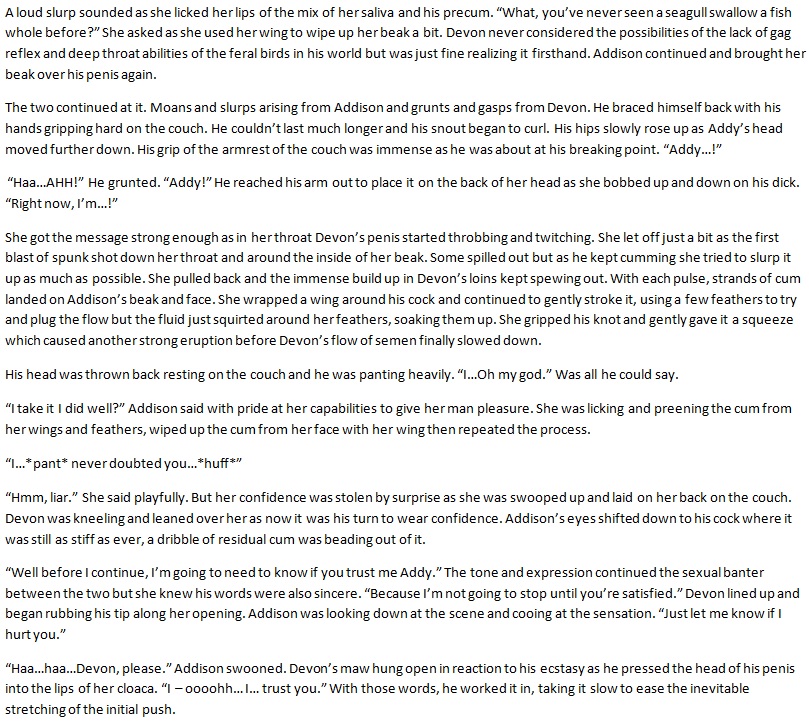 A loud slurp sounded as she licked her lips of the mix of her saliva and his precum. "What, you've never seen a seagull swallow a fish whole before?" She asked as she used her wing to wipe up her beak a bit. Devon never considered the possibilities of the lack of gag reflex and deep throat abilities of the feral birds in his world but was just fine realizing it firsthand. Addison continued and brought her beak over his penis again.

The two continued at it. Moans and slurps arising from Addison and grunts and gasps from Devon. He braced himself back with his hands gripping hard on the couch. He couldn't last much longer and his snout began to curl. His hips slowly rose up as Addy's head moved further down. His grip of the armrest of the couch was immense as he was about at his breaking point. "Addy...!"

"Haa...AHH!" He grunted. "Addy!" He reached his arm out to place it on the back of her head as she bobbed up and down on his dick. "Right now, I'm...!"

She got the message strong enough as in her throat Devon's penis started throbbing and twitching. She let off just a bit as the first blast of spunk shot down her throat and around the inside of her beak. Some spilled out but as he kept cumming she tried to slurp it up as much as possible. She pulled back and the immense build up in Devon's loins kept spewing out. With each pulse, strands of cum landed on Addison's beak and face. She wrapped a wing around his cock and continued to gently stroke it, using a few feathers to try and plug the flow but the fluid just squirted around her feathers, soaking them up. She gripped his knot and gently gave it a squeeze which caused another strong eruption before Devon's flow of semen finally slowed down.

His head was thrown back resting on the couch and he was panting heavily. "I...Oh my god." Was all he could say.

"I take it I did well?" Addison said with pride at her capabilities to give her man pleasure. She was licking and preening the cum from her wings and feathers, wiped up the cum from her face with her wing then repeated the process.

"I...*pant* never doubted you...*huff*"

"Hmm, liar." She said playfully. But her confidence was stolen by surprise as she was swooped up and laid on her back on the couch. Devon was kneeling and leaned over her as now it was his turn to wear confidence. Addison's eyes shifted down to his cock where it was still as stiff as ever, a dribble of residual cum was beading out of it.

"Well before I continue, I'm going to need to know if you trust me Addy." The tone and expression continued the sexual banter between the two but she knew his words were also sincere. "Because I'm not going to stop until you're satisfied." Devon lined up and began rubbing his tip along her opening. Addison was looking down at the scene and cooing at the sensation. "Just let me know if I hurt you."

"Haa...haa...Devon, please." Addison swooned. Devon's maw hung open in reaction to his ecstasy as he pressed the head of his penis into the lips of her cloaca. "I – oooohh... I... trust you." With those words, he worked it in, taking it slow to ease the inevitable stretching of the initial push.